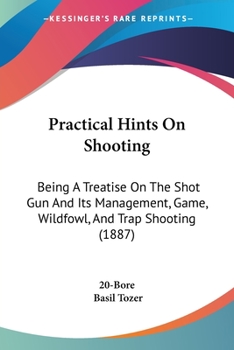 —KESSINGER'S RARE REPRINTS—

Practical Hints On Shooting

Being A Treatise On The Shot Gun And Its Management, Game, Wildfowl, And Trap Shooting (1887)

20-Bore
Basil Tozer